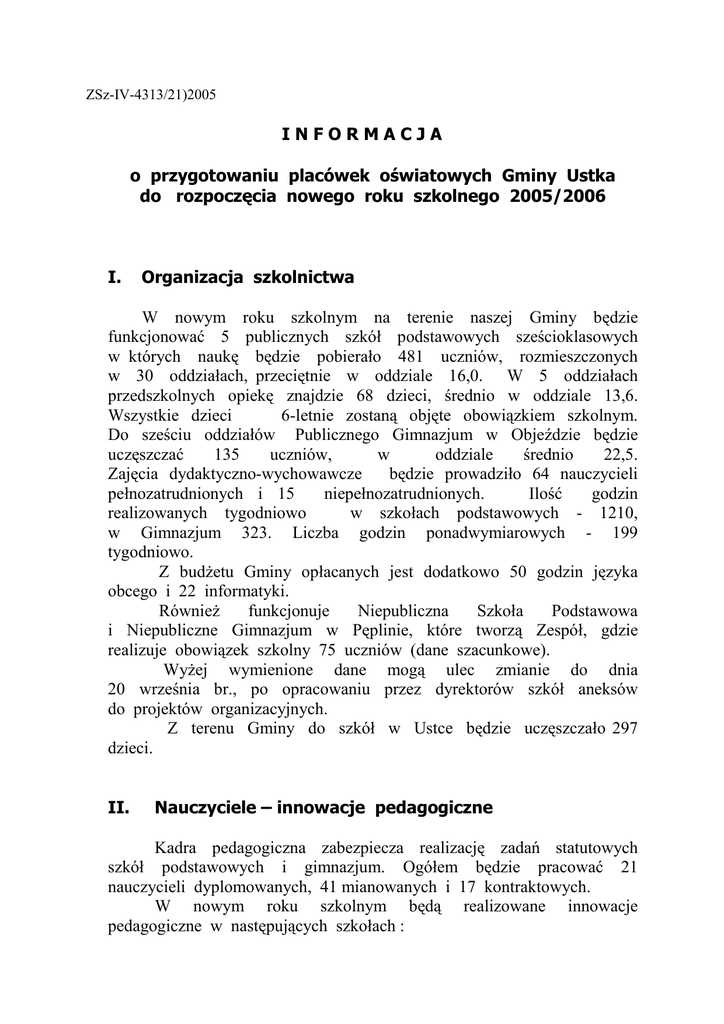 ZSz-IV-4313/21)2005

I N F O R M A C J A

o przygotowaniu placówek oświatowych Gminy Ustka do rozpoczęcia nowego roku szkolnego 2005/2006

I. Organizacja szkolnictwa

W nowym roku szkolnym na terenie naszej Gminy będzie funkcjonować 5 publicznych szkół podstawowych sześcioklasowych w których naukę będzie pobierało 481 uczniów, rozmieszczonych w 30 oddziałach, przeciętnie w oddziale 16,0. W 5 oddziałach przedszkolnych opiekę znajdzie 68 dzieci, średnio w oddziale 13,6. Wszystkie dzieci 6-letnie zostaną objęte obowiązkiem szkolnym. Do sześciu oddziałów Publicznego Gimnazjum w Objeździe będzie uczęszczać 135 uczniów, w oddziale średnio 22,5. Zajęcia dydaktyczno-wychowawcze będzie prowadziło 64 nauczycieli pełnozatrudnionych i 15 niepełnozatrudnionych. Ilość godzin realizowanych tygodniowo w szkołach podstawowych - 1210, w Gimnazjum 323. Liczba godzin ponadwymiarowych - 199 tygodniowo.

Z budżetu Gminy opłacanych jest dodatkowo 50 godzin języka obcego i 22 informatyki.

Również funkcjonuje Niepubliczna Szkoła Podstawowa i Niepubliczne Gimnazjum w Pęplinie, które tworzą Zespół, gdzie realizuje obowiązek szkolny 75 uczniów (dane szacunkowe).

Wyżej wymienione dane mogą ulec zmianie do dnia 20 września br., po opracowaniu przez dyrektorów szkół aneksów do projektów organizacyjnych.

Z terenu Gminy do szkół w Ustce będzie uczęszczało 297 dzieci.

II. Nauczyciele – innowacje pedagogiczne

Kadra pedagogiczna zabezpiecza realizację zadań statutowych szkół podstawowych i gimnazjum. Ogółem będzie pracować 21 nauczycieli dyplomowanych, 41 mianowanych i 17 kontraktowych.

W nowym roku szkolnym będą realizowane innowacje pedagogiczne w następujących szkołach :